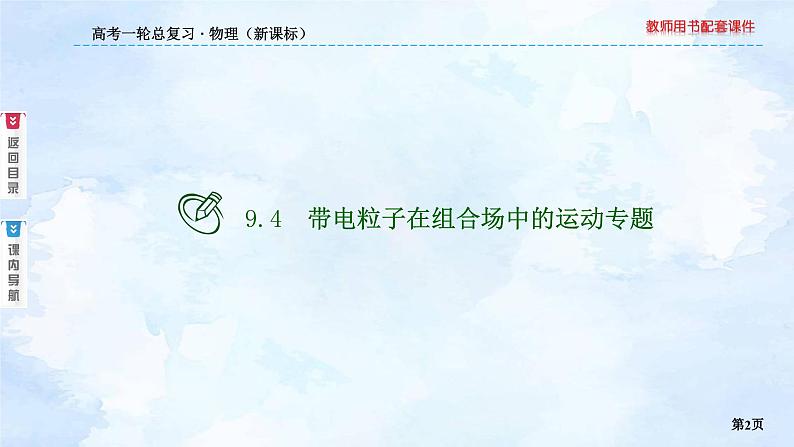 高考一轮总复习 · 物理（新课标）

教师用书配套课件

返回目录

课内导航

9.4　带电粒子在组合场中的运动专题

第2页